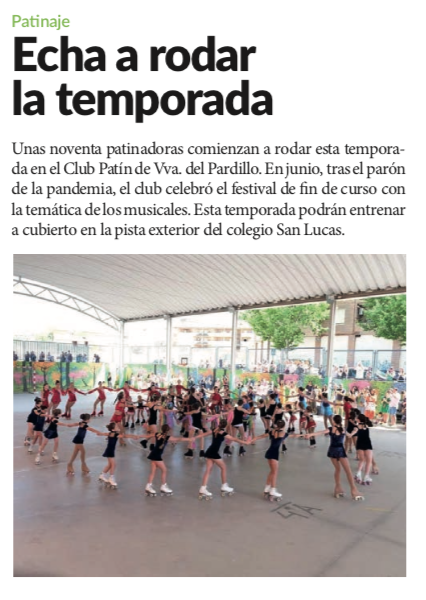 Patinaje

Echa a rodar la temporada

Unas noventa patinadoras comienzan a rodar esta temporada en el Club Patín de Vva. del Pardillo. En junio, tras el parón de la pandemia, el club celebró el festival de fin de curso con la temática de los musicales. Esta temporada podrán entrenar a cubierto en la pista exterior del colegio San Lucas.